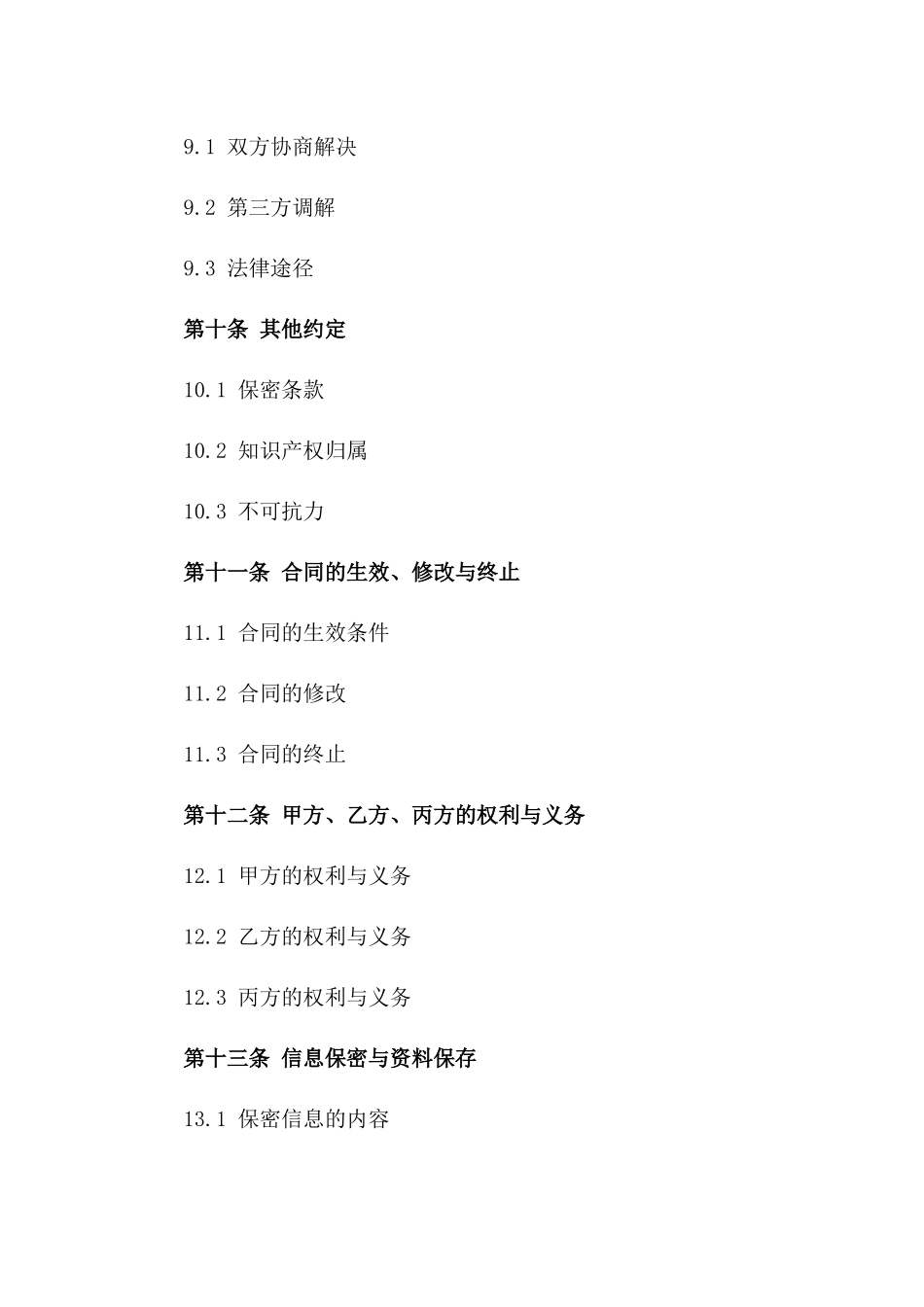 9.1 双方协商解决

9.2 第三方调解

9.3 法律途径

第十条 其他约定

10.1 保密条款

10.2 知识产权归属

10.3 不可抗力

第十一条 合同的生效、修改与终止

11.1 合同的生效条件

11.2 合同的修改

11.3 合同的终止

第十二条 甲方、乙方、丙方的权利与义务

12.1 甲方的权利与义务

12.2 乙方的权利与义务

12.3 丙方的权利与义务

第十三条 信息保密与资料保存

13.1 保密信息的内容